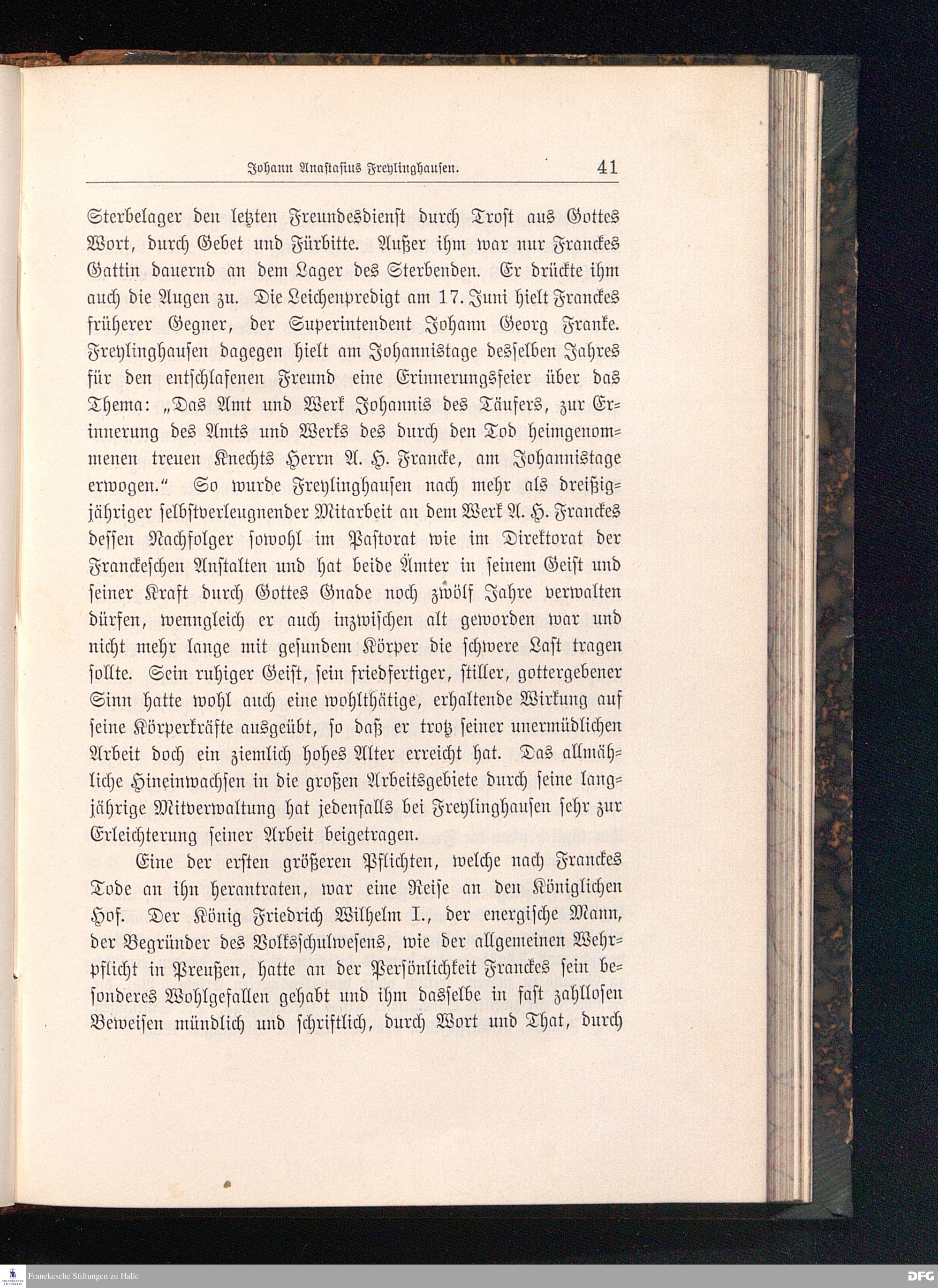 Johann Anastasius Freylinghausen. 41

Sterbelager den letzten Freundesdienst durch Trost aus Gottes Wort, durch Gebet und Fürbitte. Außer ihm war nur Franckes Gattin dauernd an dem Lager des Sterbenden. Er drückte ihm auch die Augen zu. Die Leichenpredigt am 17. Juni hielt Franckes früherer Gegner, der Superintendent Johann Georg Franke. Freylinghausen dagegen hielt am Johannistage desselben Jahres für den entschlafenen Freund eine Erinnerungsfeier über das Thema: „Das Amt und Werk Johannis des Täufers, zur Erinnerung des Amts und Werks des durch den Tod heimgenommenen treuen Knechts Herrn A. H. Francke, am Johannistage erwogen.“ So wurde Freylinghausen nach mehr als dreißigjähriger selbstverleugnender Mitarbeit an dem Werk A. H. Franckes dessen Nachfolger sowohl im Pastorat wie im Direktorat der Franckeschen Anstalten und hat beide Ämter in seinem Geist und seiner Kraft durch Gottes Gnade noch zwölf Jahre verwalten dürfen, wenngleich er auch inzwischen alt geworden war und nicht mehr lange mit gesundem Körper die schwere Last tragen sollte. Sein ruhiger Geist, sein friedfertiger, stiller, gottergebener Sinn hatte wohl auch eine wohlthätige, erhaltende Wirkung auf seine Körperkräfte ausgeübt, so daß er trotz seiner unermüdlichen Arbeit doch ein ziemlich hohes Alter erreicht hat. Das allmähliche Hineinwachsen in die großen Arbeitsgebiete durch seine langjährige Mitverwaltung hat jedenfalls bei Freylinghausen sehr zur Erleichterung seiner Arbeit beigetragen.

Eine der ersten größeren Pflichten, welche nach Franckes Tode an ihn herantraten, war eine Reise an den Königlichen Hof. Der König Friedrich Wilhelm I., der energische Mann, der Begründer des Volksschulwesens, wie der allgemeinen Wehrpflicht in Preußen, hatte an der Persönlichkeit Franckes sein besonderes Wohlgefallen gehabt und ihm dasselbe in fast zahllosen Beweisen mündlich und schriftlich, durch Wort und That, durch

Franckesche Stiftungen zu Halle
DFG